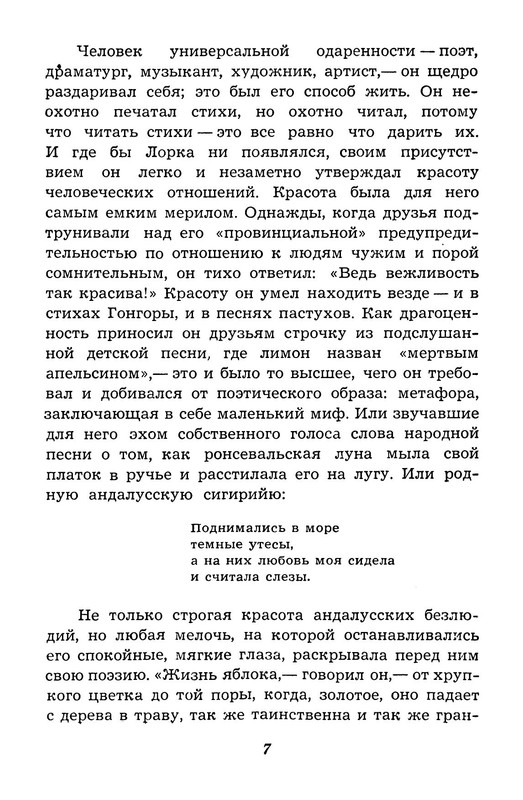 Человек универсальной одаренности — поэт, драматург, музыкант, художник, артист,— он щедро раздаривал себя; это был его способ жить. Он неохотно печатал стихи, но охотно читал, потому что читать стихи — это все равно что дарить их. И где бы Лорка ни появлялся, своим присутствием он легко и незаметно утверждал красоту человеческих отношений. Красота была для него самым емким мерилом. Однажды, когда друзья подтрунивали над его «провинциальной» предупредительностью по отношению к людям чужим и порой сомнительным, он тихо ответил: «Ведь вежливость так красива!» Красоту он умел находить везде — и в стихах Гонгоры, и в песнях пастухов. Как драгоценность приносил он друзьям строчку из подслушанной детской песни, где лимон назван «мертвым апельсином»,— это и было то высшее, чего он требовал и добивался от поэтического образа: метафора, заключающая в себе маленький миф. Или звучавшие для него эхом собственного голоса слова народной песни о том, как ронсевальская луна мыла свой платок в ручье и расстилала его на лугу. Или родную андалусскую сигирийю:

Поднимались в море
темные утесы,
а на них любовь моя сидела
и считала слезы.

Не только строгая красота андалусских безлюдий, но любая мелочь, на которой останавливались его спокойные, мягкие глаза, раскрывала перед ним свою поэзию. «Жизнь яблока,— говорил он,— от хрупкого цветка до той поры, когда, золотое, оно падает с дерева в траву, так же таинственна и так же гран-

7